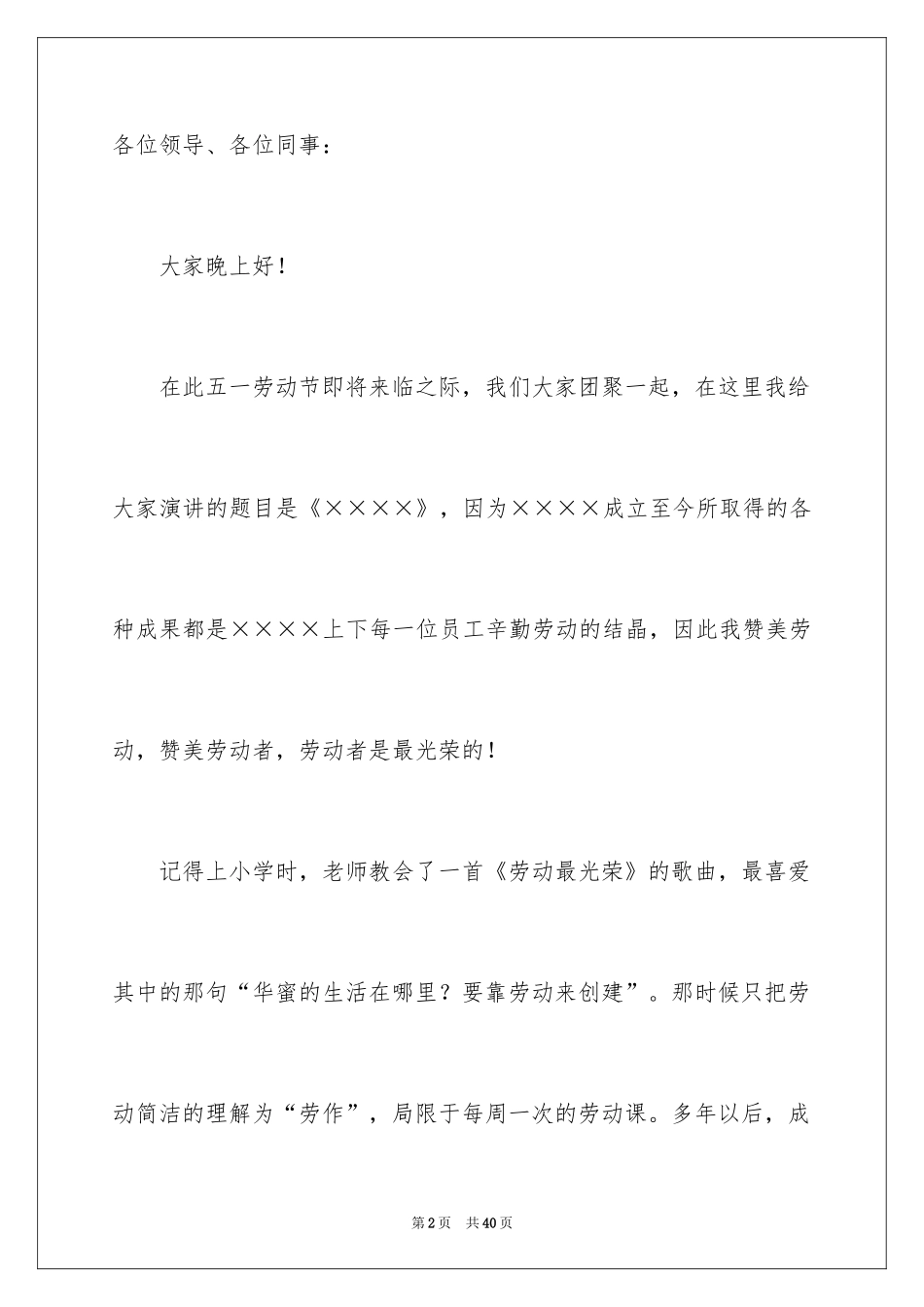 各位领导、各位同事：

大家晚上好！

在此五一劳动节即将来临之际，我们大家团聚一起，在这里我给大家演讲的题目是《××××》，因为××××成立至今所取得的各种成果都是××××上下每一位员工辛勤劳动的结晶，因此我赞美劳动，赞美劳动者，劳动者是最光荣的！

记得上小学时，老师教会了一首《劳动最光荣》的歌曲，最喜爱其中的那句“华蜜的生活在哪里？要靠劳动来创建”。那时候只把劳动简洁的理解为“劳作”，局限于每周一次的劳动课。多年以后，成

第2页　共40页